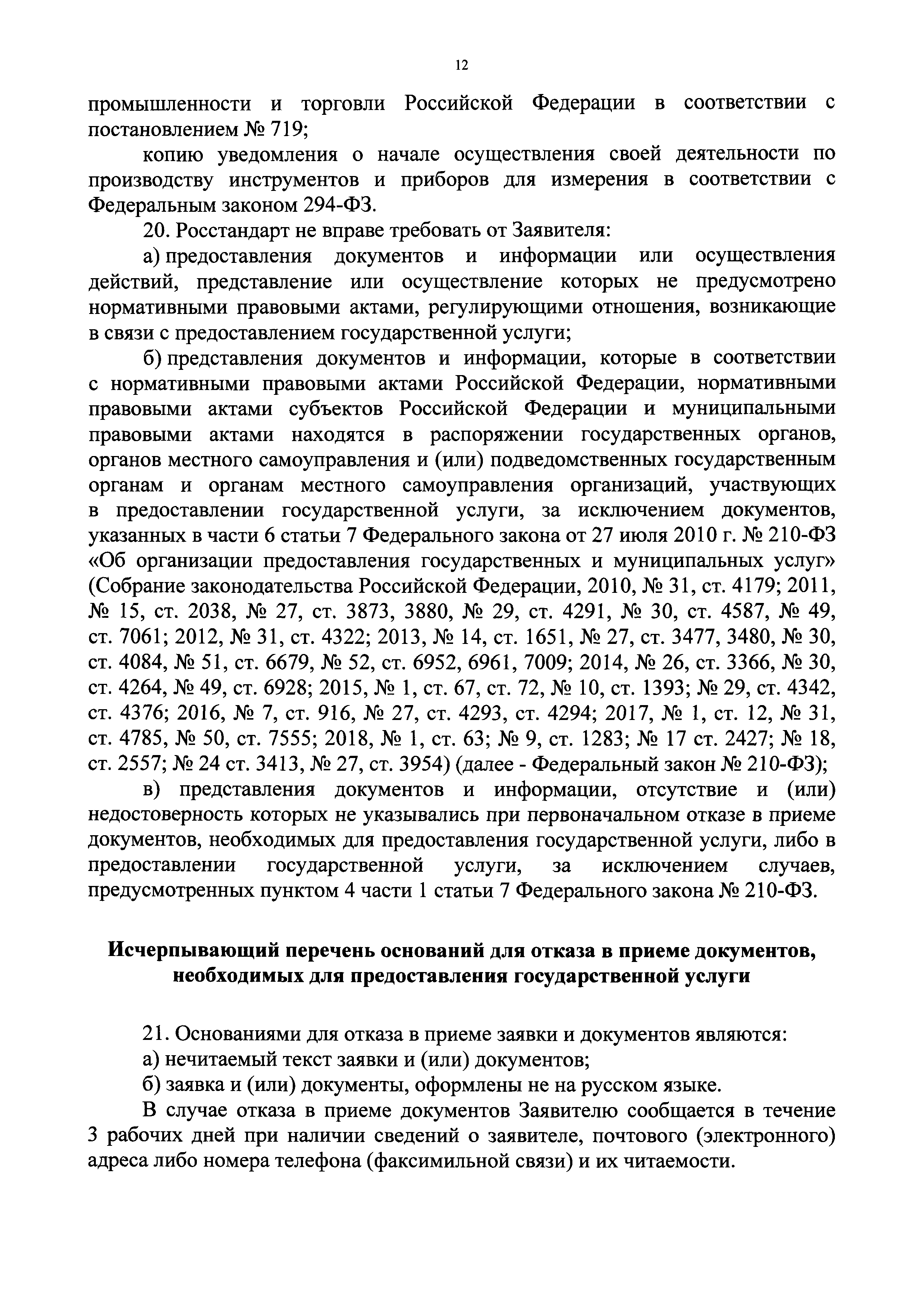 12

промышленности и торговли Российской Федерации в соответствии с постановлением № 719;

копию уведомления о начале осуществления своей деятельности по производству инструментов и приборов для измерения в соответствии с Федеральным законом 294-ФЗ.

20. Росстандарт не вправе требовать от Заявителя:

а) предоставления документов и информации или осуществления действий, представление или осуществление которых не предусмотрено нормативными правовыми актами, регулирующими отношения, возникающие в связи с предоставлением государственной услуги;

б) представления документов и информации, которые в соответствии с нормативными правовыми актами Российской Федерации, нормативными правовыми актами субъектов Российской Федерации и муниципальными правовыми актами находятся в распоряжении государственных органов, органов местного самоуправления и (или) подведомственных государственным органам и органам местного самоуправления организаций, участвующих в предоставлении государственной услуги, за исключением документов, указанных в части 6 статьи 7 Федерального закона от 27 июля 2010 г. № 210-ФЗ «Об организации предоставления государственных и муниципальных услуг» (Собрание законодательства Российской Федерации, 2010, № 31, ст. 4179; 2011, № 15, ст. 2038, № 27, ст. 3873, 3880, № 29, ст. 4291, № 30, ст. 4587, № 49, ст. 7061; 2012, № 31, ст. 4322; 2013, № 14, ст. 1651, № 27, ст. 3477, 3480, № 30, ст. 4084, № 51, ст. 6679, № 52, ст. 6952, 6961, 7009; 2014, № 26, ст. 3366, № 30, ст. 4264, № 49, ст. 6928; 2015, № 1, ст. 67, ст. 72, № 10, ст. 1393; № 29, ст. 4342, ст. 4376; 2016, № 7, ст. 916, № 27, ст. 4293, ст. 4294; 2017, № 1, ст. 12, № 31, ст. 4785, № 50, ст. 7555; 2018, № 1, ст. 63; № 9, ст. 1283; № 17 ст. 2427; № 18, ст. 2557; № 24 ст. 3413, № 27, ст. 3954) (далее - Федеральный закон № 210-ФЗ);

в) представления документов и информации, отсутствие и (или) недостоверность которых не указывались при первоначальном отказе в приеме документов, необходимых для предоставления государственной услуги, либо в предоставлении государственной услуги, за исключением случаев, предусмотренных пунктом 4 части 1 статьи 7 Федерального закона № 210-ФЗ.

Исчерпывающий перечень оснований для отказа в приеме документов, необходимых для предоставления государственной услуги

21. Основаниями для отказа в приеме заявки и документов являются:

а) нечитаемый текст заявки и (или) документов;

б) заявка и (или) документы, оформлены не на русском языке.

В случае отказа в приеме документов Заявителю сообщается в течение 3 рабочих дней при наличии сведений о заявителе, почтового (электронного) адреса либо номера телефона (факсимильной связи) и их читаемости.